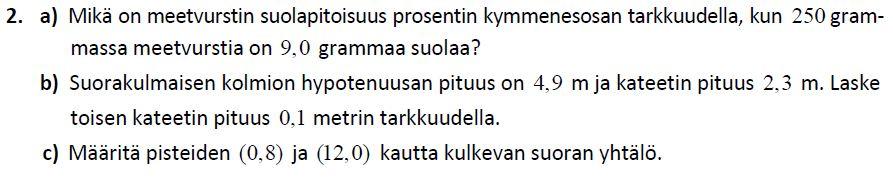 2. a) Mikä on meetvurstin suolapitoisuus prosentin kymmenesosan tarkkuudella, kun $250$ grammassa meetvurstia on $9,0$ grammaa suolaa?

b) Suorakulmaisen kolmion hypotenuusan pituus on $4,9$ m ja kateetin pituus $2,3$ m. Laske toisen kateetin pituus $0,1$ metrin tarkkuudella.

c) Määritä pisteiden $(0,8)$ ja $(12,0)$ kautta kulkevan suoran yhtälö.